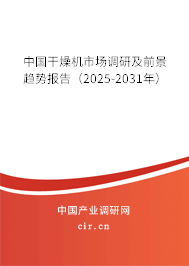 中国干燥机市场调研及前景趋势报告（2025-2031年）

中国产业调研网

cir.cn